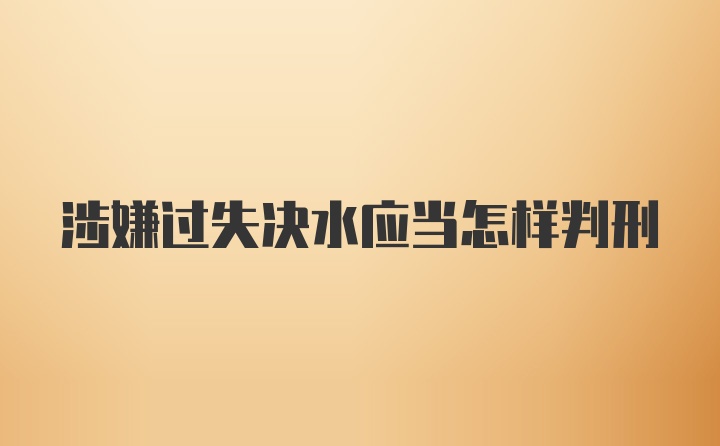 涉嫌过失决水应当怎样判刑